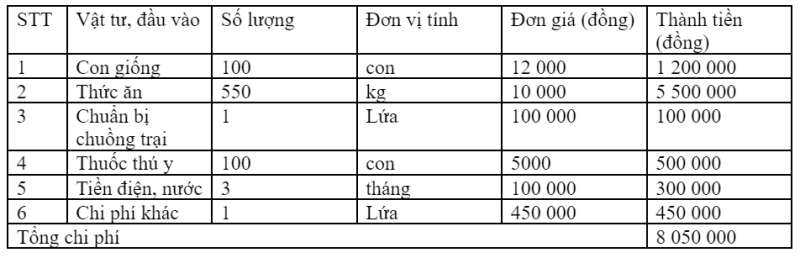 | STT | Vật tư, đầu vào | Số lượng | Đơn vị tính | Đơn giá (đồng) | Thành tiền (đồng) |
|---|---|---|---|---|---|
| 1 | Con giống | 100 | con | 12 000 | 1 200 000 |
| 2 | Thức ăn | 550 | kg | 10 000 | 5 500 000 |
| 3 | Chuẩn bị chuồng trại | 1 | Lứa | 100 000 | 100 000 |
| 4 | Thuốc thú y | 100 | con | 5000 | 500 000 |
| 5 | Tiền điện, nước | 3 | tháng | 100 000 | 300 000 |
| 6 | Chi phí khác | 1 | Lứa | 450 000 | 450 000 |
| Tổng chi phí | | | | | 8 050 000 |